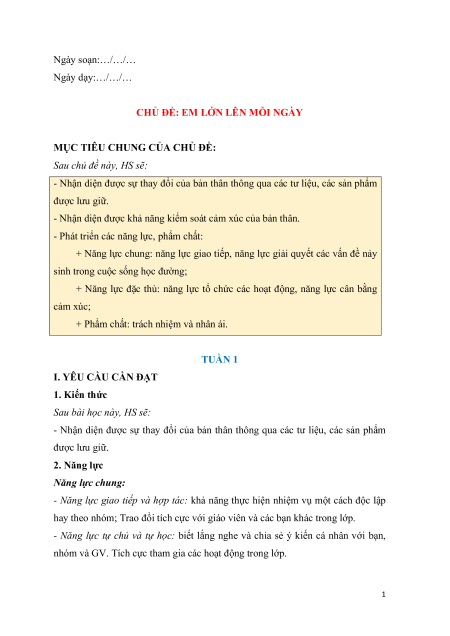 Ngày soạn:…/…/…
Ngày dạy:…/…/…

CHỦ ĐỀ: EM LỚN LÊN MỖI NGÀY

MỤC TIÊU CHUNG CỦA CHỦ ĐỀ:
Sau chủ đề này, HS sẽ:

- Nhận diện được sự thay đổi của bản thân thông qua các tư liệu, các sản phẩm được lưu giữ.
- Nhận diện được khả năng kiểm soát cảm xúc của bản thân.
- Phát triển các năng lực, phẩm chất:
+ Năng lực chung: năng lực giao tiếp, năng lực giải quyết các vấn đề nảy sinh trong cuộc sống học đường;
+ Năng lực đặc thù: năng lực tổ chức các hoạt động, năng lực cân bằng cảm xúc;
+ Phẩm chất: trách nhiệm và nhân ái.

TUẦN 1

I. YÊU CẦU CẦN ĐẠT
1. Kiến thức
Sau bài học này, HS sẽ:
- Nhận diện được sự thay đổi của bản thân thông qua các tư liệu, các sản phẩm được lưu giữ.
2. Năng lực
Năng lực chung:
- Năng lực giao tiếp và hợp tác: khả năng thực hiện nhiệm vụ một cách độc lập hay theo nhóm; Trao đổi tích cực với giáo viên và các bạn khác trong lớp.
- Năng lực tự chủ và tự học: biết lắng nghe và chia sẻ ý kiến cá nhân với bạn, nhóm và GV. Tích cực tham gia các hoạt động trong lớp.

1